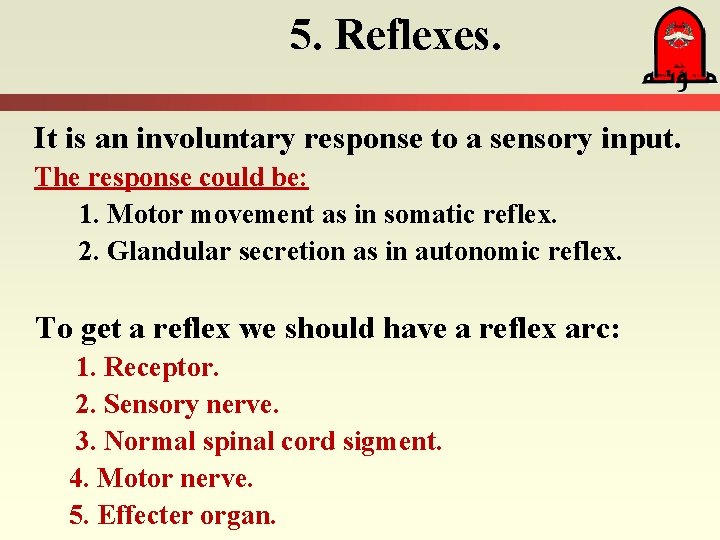 5. Reflexes.

مؤتة

It is an involuntary response to a sensory input.

The response could be:

1. Motor movement as in somatic reflex.

2. Glandular secretion as in autonomic reflex.

To get a reflex we should have a reflex arc:

1. Receptor.

2. Sensory nerve.

3. Normal spinal cord sigment.

4. Motor nerve.

5. Effecter organ.